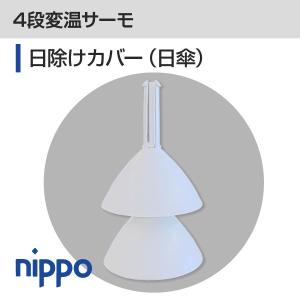 4段変温サーモ

日除けカバー（日傘）

nippo